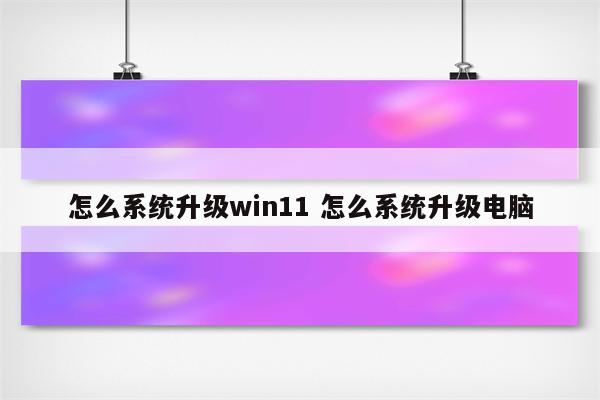 怎么系统升级win11 怎么系统升级电脑